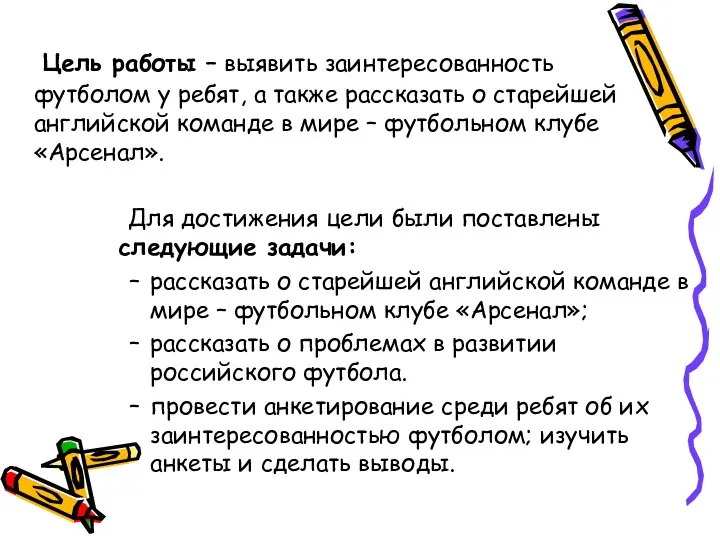 Цель работы – выявить заинтересованность футболом у ребят, а также рассказать о старейшей английской команде в мире – футбольном клубе «Арсенал».

Для достижения цели были поставлены следующие задачи:
– рассказать о старейшей английской команде в мире – футбольном клубе «Арсенал»;
– рассказать о проблемах в развитии российского футбола.
– провести анкетирование среди ребят об их заинтересованностью футболом; изучить анкеты и сделать выводы.